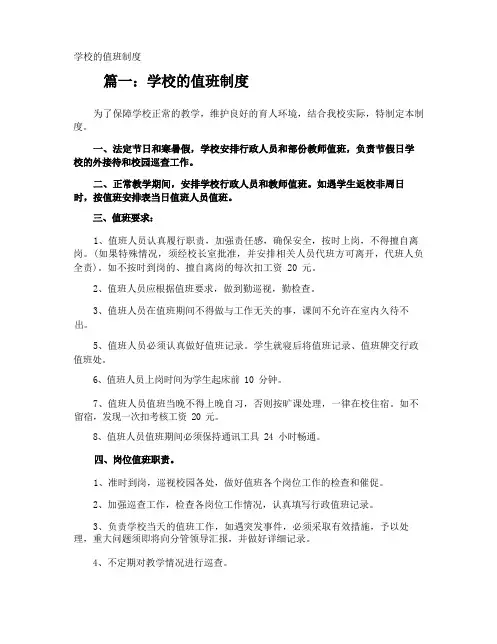 学校的值班制度

篇一：学校的值班制度

为了保障学校正常的教学，维护良好的育人环境，结合我校实际，特制定本制度。

一、法定节日和寒暑假，学校安排行政人员和部份教师值班，负责节假日学校的外接待和校园巡查工作。

二、正常教学期间，安排学校行政人员和教师值班。如遇学生返校非周日时，按值班安排表当日值班人员值班。

三、值班要求：

1、值班人员认真履行职责，加强责任感，确保安全，按时上岗，不得擅自离岗。（如果特殊情况，须经校长室批准，并安排相关人员代班方可离开，代班人负全责）。如不按时到岗的、擅自离岗的每次扣工资 20 元。

2、值班人员应根据值班要求，做到勤巡视，勤检查。

3、值班人员在值班期间不得做与工作无关的事，课间不允许在室内久待不出。

5、值班人员必须认真做好值班记录。学生就寝后将值班记录、值班牌交行政值班处。

6、值班人员上岗时间为学生起床前 10 分钟。

7、值班人员值班当晚不得上晚自习，否则按旷课处理，一律在校住宿。如不留宿，发现一次扣考核工资 20 元。

8、值班人员值班期间必须保持通讯工具 24 小时畅通。

四、岗位值班职责。

1、准时到岗，巡视校园各处，做好值班各个岗位工作的检查和催促。

2、加强巡查工作，检查各岗位工作情况，认真填写行政值班记录。

3、负责学校当天的值班工作，如遇突发事件，必须采取有效措施，予以处理，重大问题须即将向分管领导汇报，并做好详细记录。

4、不定期对教学情况进行巡查。